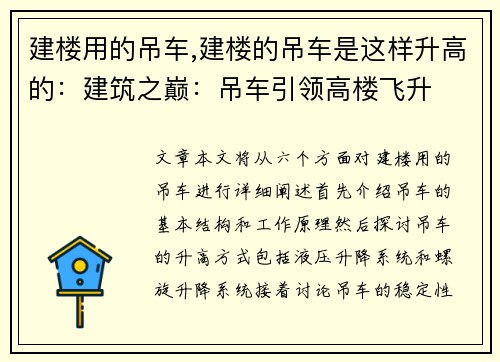 建楼用的吊车,建楼的吊车是这样升高的：建筑之巅：吊车引领高楼飞升

文章本文将从六个方面对建楼用的吊车进行详细阐述首先介绍吊车的基本结构和工作原理然后探讨吊车的升高方式包括液压升降系统和螺旋升降系统接着讨论吊车的稳定性